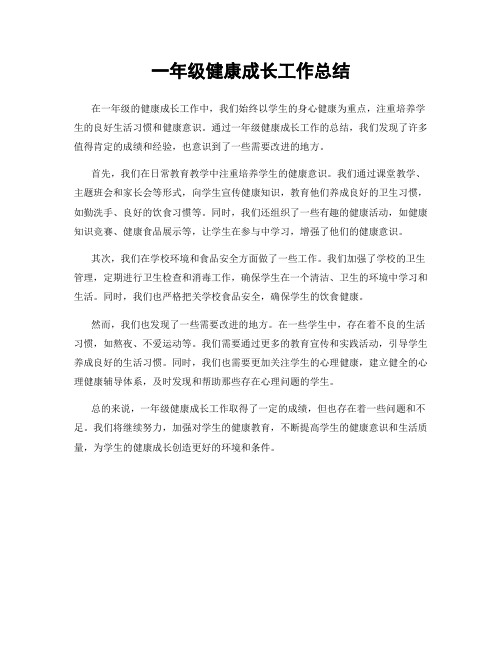 一年级健康成长工作总结

在一年级的健康成长工作中，我们始终以学生的身心健康为重点，注重培养学生的良好生活习惯和健康意识。通过一年级健康成长工作的总结，我们发现了许多值得肯定的成绩和经验，也意识到了一些需要改进的地方。

首先，我们在日常教育教学中注重培养学生的健康意识。我们通过课堂教学、主题班会和家长会等形式，向学生宣传健康知识，教育他们养成良好的卫生习惯，如勤洗手、良好的饮食习惯等。同时，我们还组织了一些有趣的健康活动，如健康知识竞赛、健康食品展示等，让学生在参与中学习，增强了他们的健康意识。

其次，我们在学校环境和食品安全方面做了一些工作。我们加强了学校的卫生管理，定期进行卫生检查和消毒工作，确保学生在一个清洁、卫生的环境中学习和生活。同时，我们也严格把关学校食品安全，确保学生的饮食健康。

然而，我们也发现了一些需要改进的地方。在一些学生中，存在着不良的生活习惯，如熬夜、不爱运动等。我们需要通过更多的教育宣传和实践活动，引导学生养成良好的生活习惯。同时，我们也需要更加关注学生的心理健康，建立健全的心理健康辅导体系，及时发现和帮助那些存在心理问题的学生。

总的来说，一年级健康成长工作取得了一定的成绩，但也存在着一些问题和不足。我们将继续努力，加强对学生的健康教育，不断提高学生的健康意识和生活质量，为学生的健康成长创造更好的环境和条件。